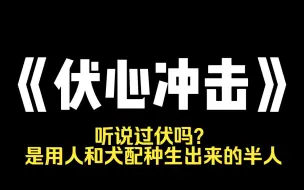 《伏心冲击》

听说过伏吗?
是用人和犬配种生出来的半人